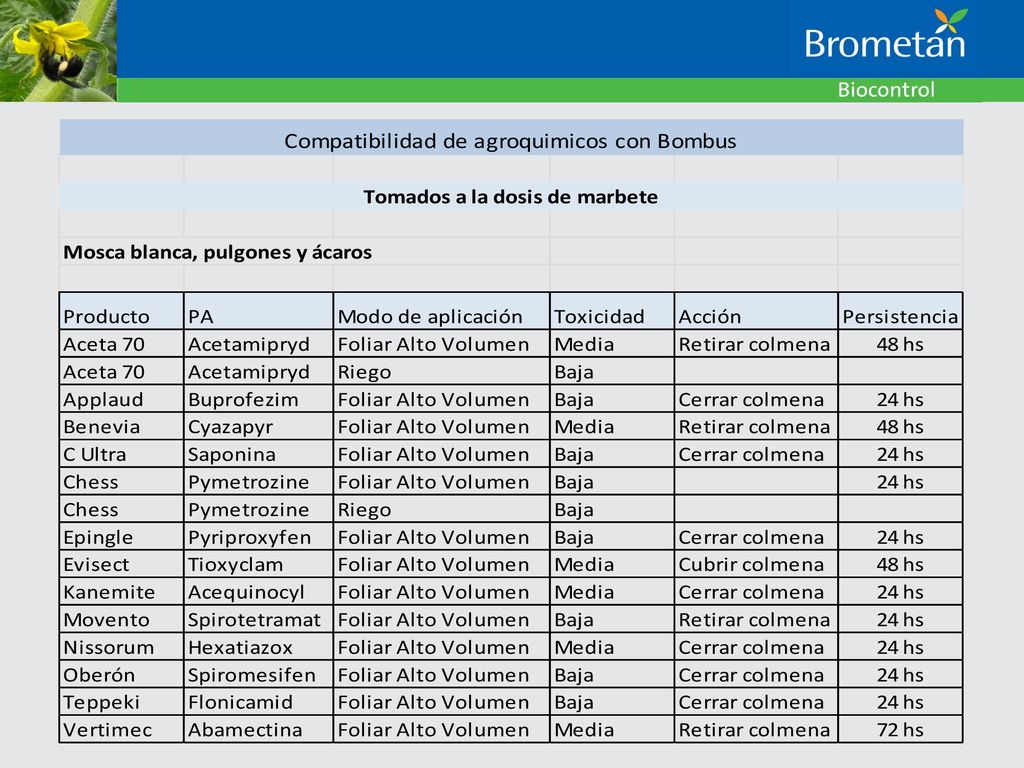 Brometán
Biocontrol

Compatibilidad de agroquimicos con Bombus

Tomados a la dosis de marbete

Mosca blanca, pulgones y ácaros

| Producto | PA | Modo de aplicación | Toxicidad | Acción | Persistencia |
|---|---|---|---|---|---|
| Aceta 70 | Acetamipryd | Foliar Alto Volumen | Media | Retirar colmena | 48 hs |
| Aceta 70 | Acetamipryd | Riego | Baja | | |
| Applaud | Buprofezim | Foliar Alto Volumen | Baja | Cerrar colmena | 24 hs |
| Benevia | Cyazapyr | Foliar Alto Volumen | Media | Retirar colmena | 48 hs |
| C Ultra | Saponina | Foliar Alto Volumen | Baja | Cerrar colmena | 24 hs |
| Chess | Pymetrozine | Foliar Alto Volumen | Baja | | 24 hs |
| Chess | Pymetrozine | Riego | Baja | | |
| Epingle | Pyriproxyfen | Foliar Alto Volumen | Baja | Cerrar colmena | 24 hs |
| Evisect | Tioxyclam | Foliar Alto Volumen | Media | Cubrir colmena | 48 hs |
| Kanemite | Acequinocyl | Foliar Alto Volumen | Media | Cerrar colmena | 24 hs |
| Movento | Spirotetramat | Foliar Alto Volumen | Baja | Retirar colmena | 24 hs |
| Nissorum | Hexatiazox | Foliar Alto Volumen | Media | Cerrar colmena | 24 hs |
| Oberón | Spiromesifen | Foliar Alto Volumen | Baja | Cerrar colmena | 24 hs |
| Teppeki | Flonicamid | Foliar Alto Volumen | Baja | Cerrar colmena | 24 hs |
| Vertimec | Abamectina | Foliar Alto Volumen | Media | Retirar colmena | 72 hs |